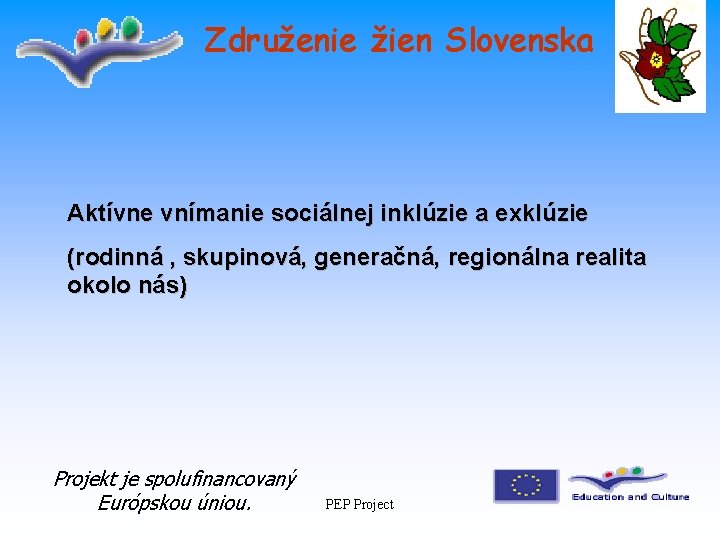 Združenie žien Slovenska

Aktívne vnímanie sociálnej inklúzie a exklúzie

(rodinná , skupinová, generačná, regionálna realita okolo nás)

Projekt je spolufinancovaný Európskou úniou.

PEP Project

Education and Culture